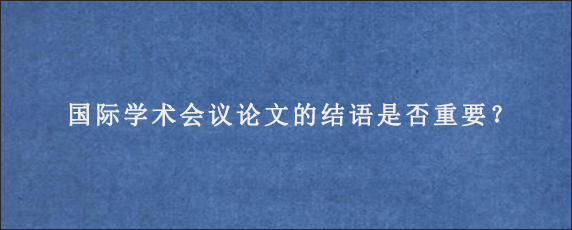 国际学术会议论文的结语是否重要？